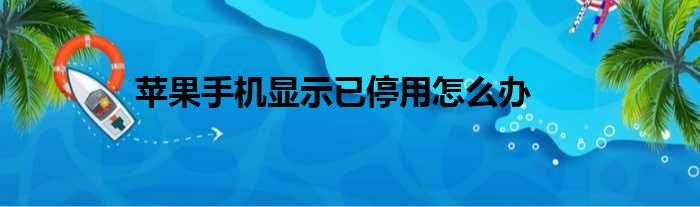 苹果手机显示已停用怎么办